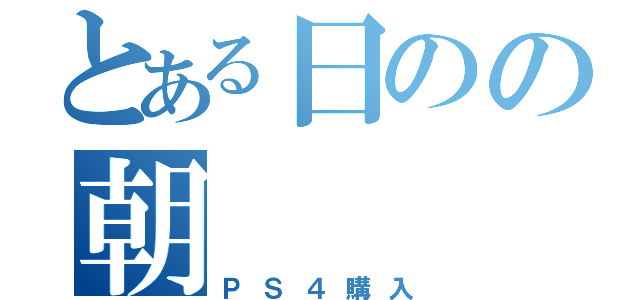 とある日のの朝
ＰＳ４購入